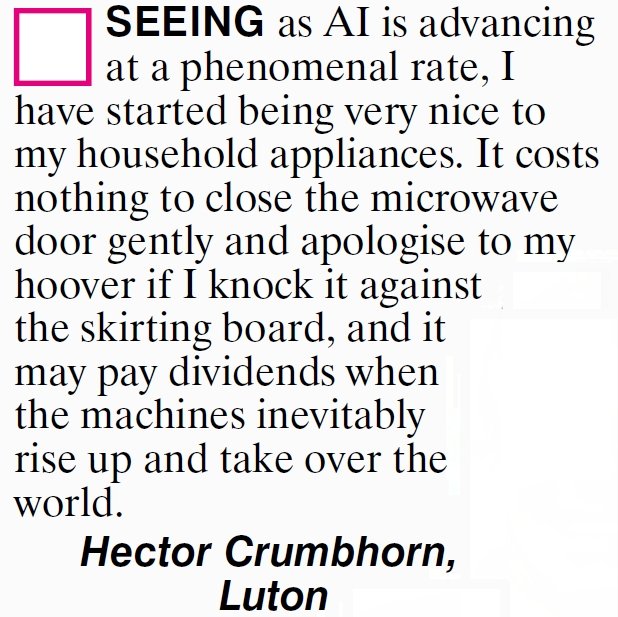 SEEING as AI is advancing at a phenomenal rate, I have started being very nice to my household appliances. It costs nothing to close the microwave door gently and apologise to my hoover if I knock it against the skirting board, and it may pay dividends when the machines inevitably rise up and take over the world.

Hector Crumbhorn,
Luton